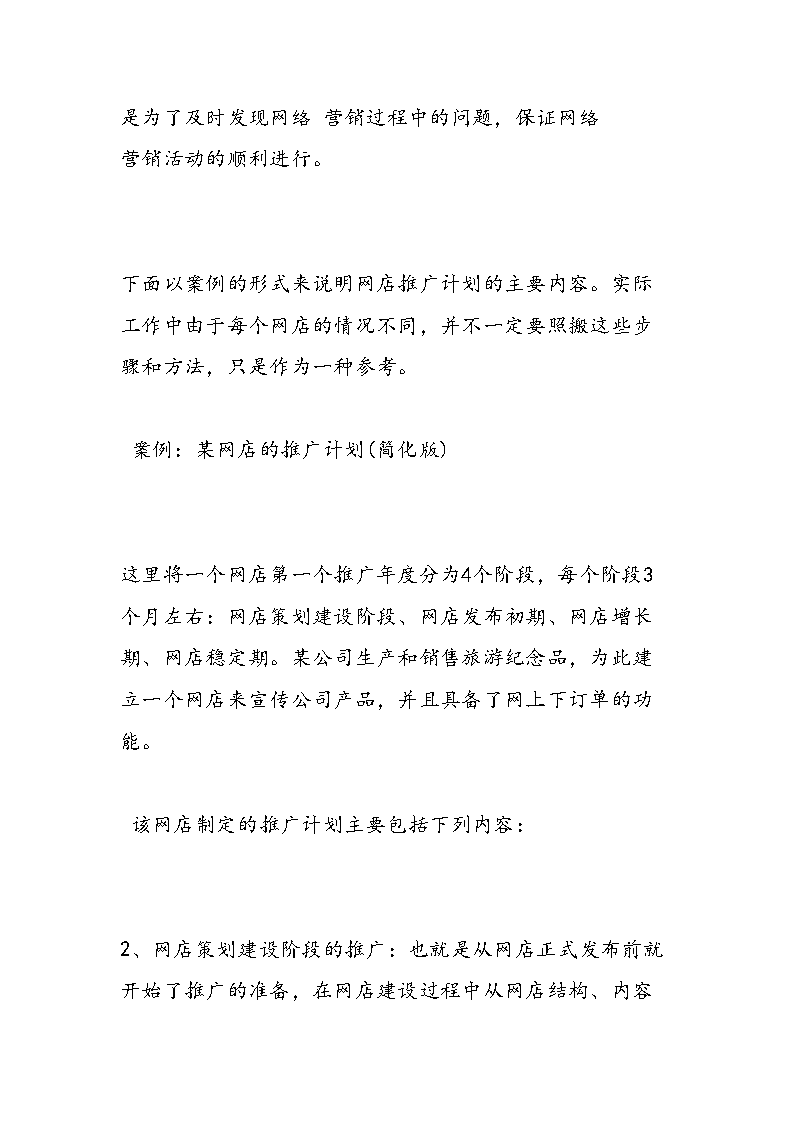 是为了及时发现网络 营销过程中的问题，保证网络营销活动的顺利进行。

下面以案例的形式来说明网店推广计划的主要内容。实际工作中由于每个网店的情况不同，并不一定要照搬这些步骤和方法，只是作为一种参考。

案例：某网店的推广计划(简化版)

这里将一个网店第一个推广年度分为4个阶段，每个阶段3个月左右：网店策划建设阶段、网店发布初期、网店增长期、网店稳定期。某公司生产和销售旅游纪念品，为此建立一个网店来宣传公司产品，并且具备了网上下订单的功能。

该网店制定的推广计划主要包括下列内容：

2、网店策划建设阶段的推广：也就是从网店正式发布前就开始了推广的准备，在网店建设过程中从网店结构、内容